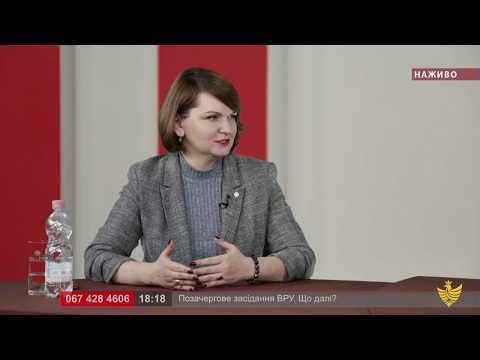 НАЖИВО

067 428 4606 18:18 Позачергове засідання ВРУ. Що далі?